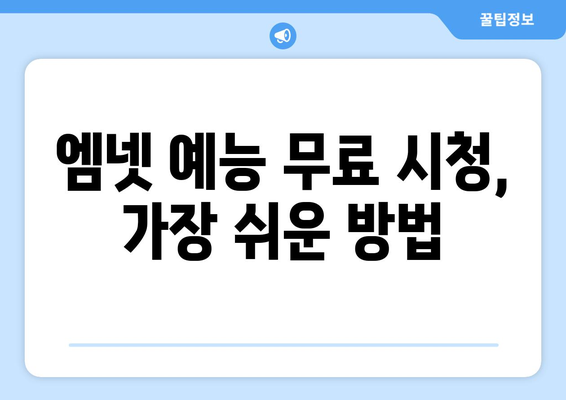 꿀팁정보

엠넷 예능 무료 시청, 가장 쉬운 방법